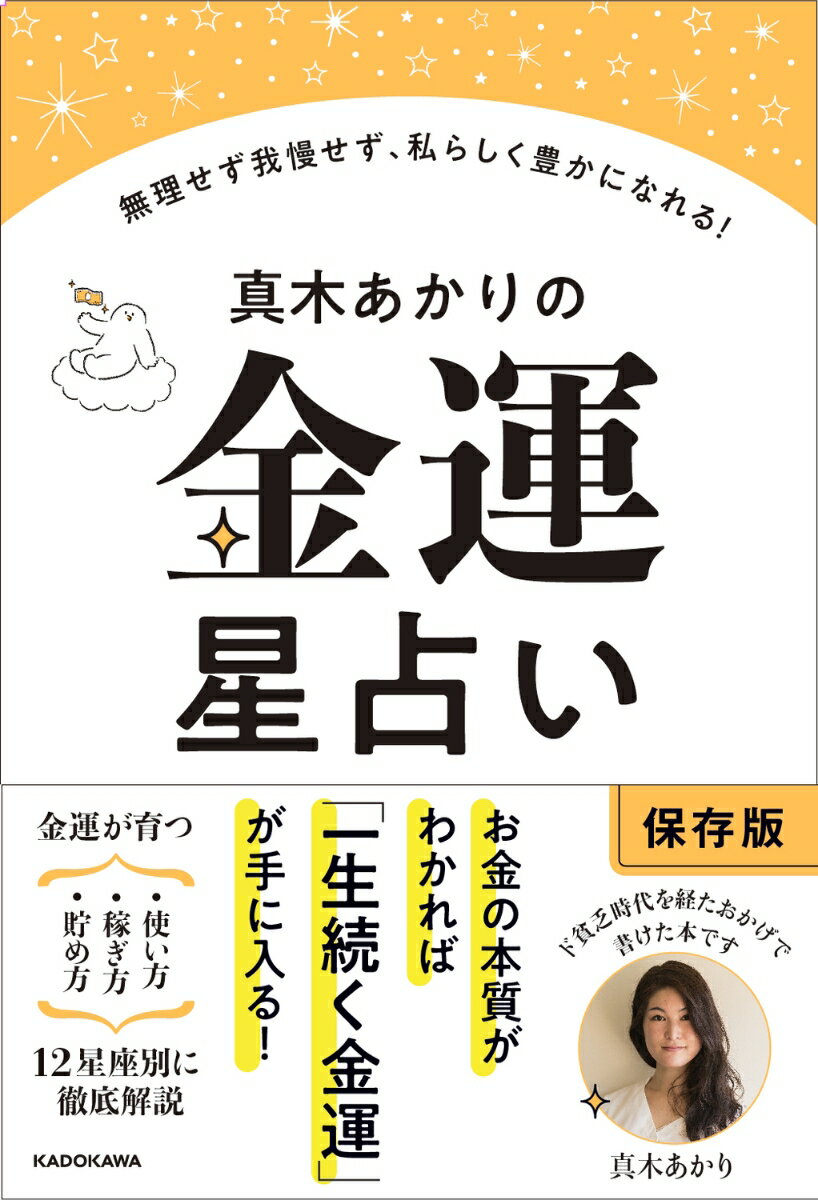 無理せず我慢せず、私らしく豊かになれる!

真木あかりの

金運

星占い

保存版

お金の本質が
わかれば
「一生続く金運」
が手に入る!

金運が育つ

・使い方
・稼ぎ方
・貯め方

12星座別に
徹底解説

ド貧乏時代を経たおかげで
書けた本です

真木あかり

KADOKAWA